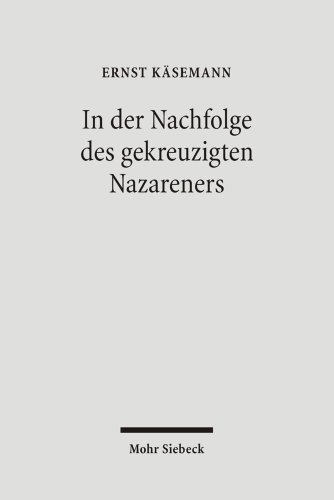 ERNST KÄSEMANN

In der Nachfolge des gekreuzigten Nazareners

Mohr Siebeck